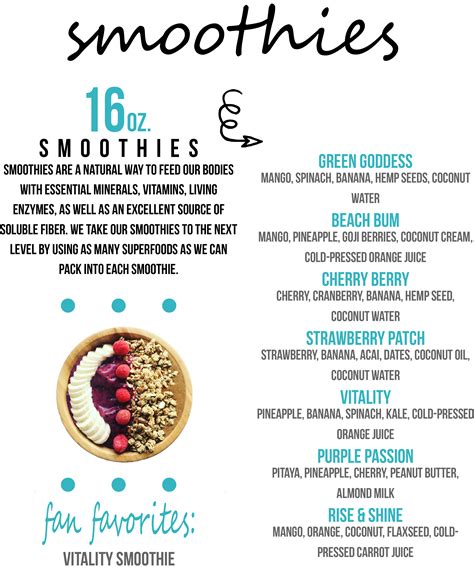 smoothies

16oz.

SMOOTHIES

SMOOTHIES ARE A NATURAL WAY TO FEED OUR BODIES WITH ESSENTIAL MINERALS, VITAMINS, LIVING ENZYMES, AS WELL AS AN EXCELLENT SOURCE OF SOLUBLE FIBER. WE TAKE OUR SMOOTHIES TO THE NEXT LEVEL BY USING AS MANY SUPERFOODS AS WE CAN PACK INTO EACH SMOOTHIE.

fan favorites:

VITALITY SMOOTHIE

GREEN GODDESS
MANGO, SPINACH, BANANA, HEMP SEEDS, COCONUT WATER

BEACH BUM
MANGO, PINEAPPLE, GOJI BERRIES, COCONUT CREAM, COLD-PRESSED ORANGE JUICE

CHERRY BERRY
CHERRY, CRANBERRY, BANANA, HEMP SEED, COCONUT WATER

STRAWBERRY PATCH
STRAWBERRY, BANANA, ACAI, DATES, COCONUT OIL, COCONUT WATER

VITALITY
PINEAPPLE, BANANA, SPINACH, KALE, COLD-PRESSED ORANGE JUICE

PURPLE PASSION
PITAYA, PINEAPPLE, CHERRY, PEANUT BUTTER, ALMOND MILK

RISE & SHINE
MANGO, ORANGE, COCONUT, FLAXSEED, COLD-PRESSED CARROT JUICE